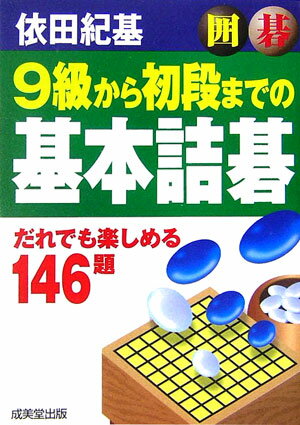 依田紀基

囲碁

9級から初段までの
基本詰碁

だれでも楽しめる
146題

成美堂出版